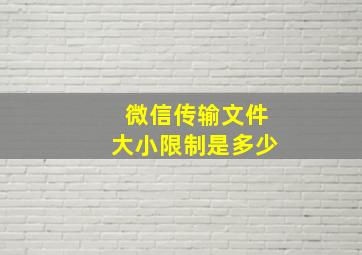 微信传输文件
大小限制是多少